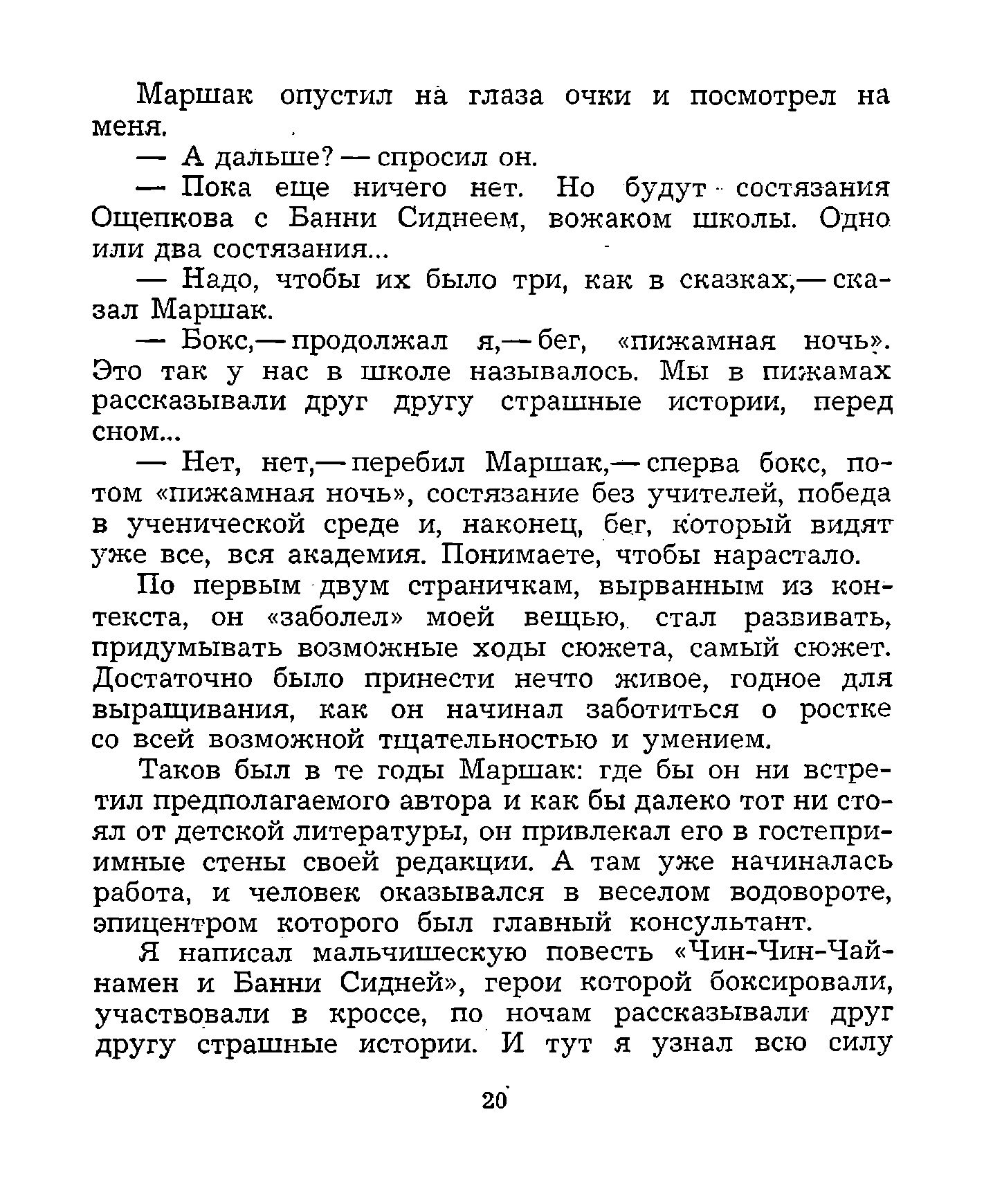 Маршак опустил на глаза очки и посмотрел на меня.

— А дальше? — спросил он.

— Пока еще ничего нет. Но будут состязания Ощепкова с Банни Сиднеем, вожаком школы. Одно или два состязания...

— Надо, чтобы их было три, как в сказках,— сказал Маршак.

— Бокс,— продолжал я,— бег, «пижамная ночь». Это так у нас в школе называлось. Мы в пижамах рассказывали друг другу страшные истории, перед сном...

— Нет, нет,— перебил Маршак,— сперва бокс, потом «пижамная ночь», состязание без учителей, победа в ученической среде и, наконец, бег, который видят уже все, вся академия. Понимаете, чтобы нарастало.

По первым двум страничкам, вырванным из контекста, он «заболел» моей вещью, стал развивать, придумывать возможные ходы сюжета, самый сюжет. Достаточно было принести нечто живое, годное для выращивания, как он начинал заботиться о ростке со всей возможной тщательностью и умением.

Таков был в те годы Маршак: где бы он ни встретил предполагаемого автора и как бы далеко тот ни стоял от детской литературы, он привлекал его в гостеприимные стены своей редакции. А там уже начиналась работа, и человек оказывался в веселом водовороте, эпицентром которого был главный консультант.

Я написал мальчишескую повесть «Чин-Чин-Чайнамен и Банни Сидней», герои которой боксировали, участвовали в кроссе, по ночам рассказывали друг другу страшные истории. И тут я узнал всю силу

20